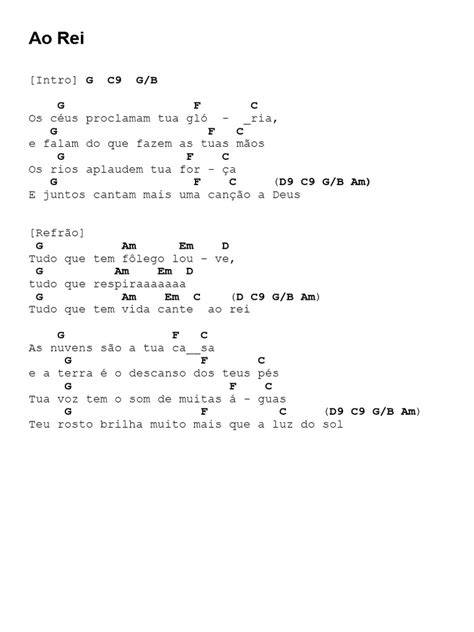 Ao Rei

[Intro] G  C9  G/B

    G                    F       C
Os céus proclamam tua gló  -  _ria,
   G                       F   C
e falam do que fazem as tuas mãos
    G                  F    C
Os rios aplaudem tua for - ça
   G                   F    C      (D9 C9 G/B Am)
E juntos cantam mais uma canção a Deus

[Refrão]
 G            Am      Em    D
Tudo que tem fôlego lou - ve,
 G             Am    Em  D
tudo que respiraaaaaaa
 G             Am    Em  C     (D C9 G/B Am)
Tudo que tem vida cante  ao rei

    G                F   C
As nuvens são a tua ca__sa
     G                    F       C
e a terra é o descanso dos teus pés
     G                       F    C
Tua voz tem o som de muitas á - guas
     G                    F         C      (D9 C9 G/B Am)
Teu rosto brilha muito mais que a luz do sol